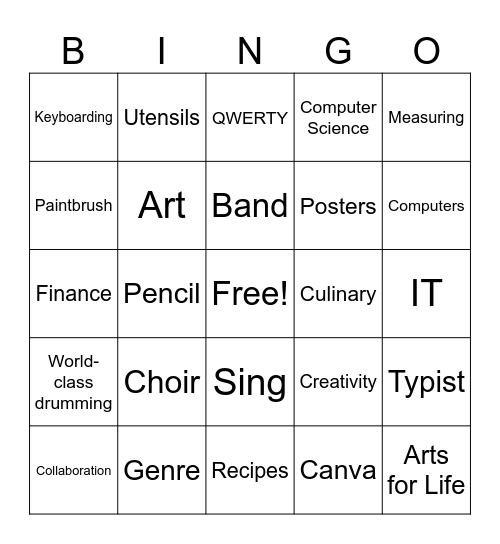 | B | I | N | G | O |
|---|---|---|---|---|
| Keyboarding | Utensils | QWERTY | Computer Science | Measuring |
| Paintbrush | Art | Band | Posters | Computers |
| Finance | Pencil | Free! | Culinary | IT |
| World-class drumming | Choir | Sing | Creativity | Typist |
| Collaboration | Genre | Recipes | Canva | Arts for Life |